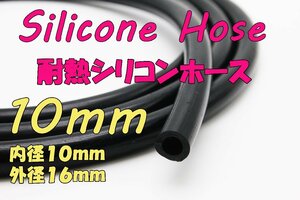 Silicone Hose
耐熱シリコンホース
10mm
内径10mm
外径16mm